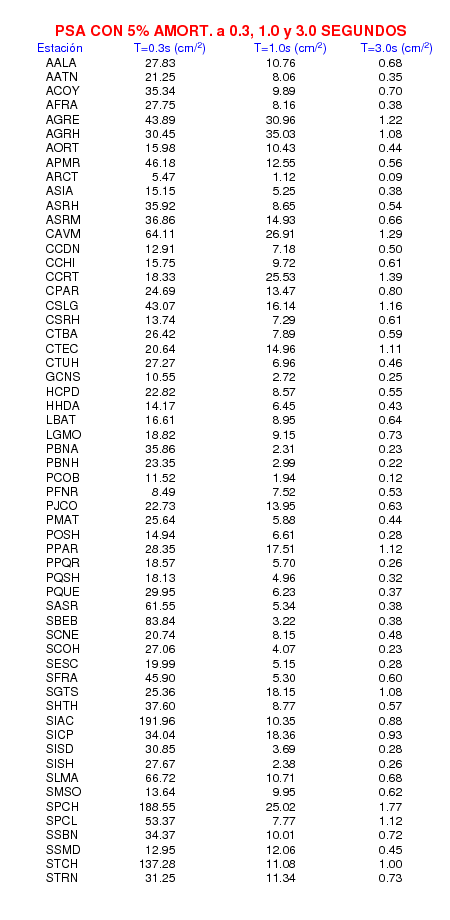 PSA CON 5% AMORT. a 0.3, 1.0 y 3.0 SEGUNDOS

| Estación | T=0.3s (cm/²) | T=1.0s (cm/²) | T=3.0s (cm/²) |
|---|---|---|---|
| AALA | 27.83 | 10.76 | 0.68 |
| AATN | 21.25 | 8.06 | 0.35 |
| ACOY | 35.34 | 9.89 | 0.70 |
| AFRA | 27.75 | 8.16 | 0.38 |
| AGRE | 43.89 | 30.96 | 1.22 |
| AGRH | 30.45 | 35.03 | 1.08 |
| AORT | 15.98 | 10.43 | 0.44 |
| APMR | 46.18 | 12.55 | 0.56 |
| ARCT | 5.47 | 1.12 | 0.09 |
| ASIA | 15.15 | 5.25 | 0.38 |
| ASRH | 35.92 | 8.65 | 0.54 |
| ASRM | 36.86 | 14.93 | 0.66 |
| CAVM | 64.11 | 26.91 | 1.29 |
| CCDN | 12.91 | 7.18 | 0.50 |
| CCHI | 15.75 | 9.72 | 0.61 |
| CCRT | 18.33 | 25.53 | 1.39 |
| CPAR | 24.69 | 13.47 | 0.80 |
| CSLG | 43.07 | 16.14 | 1.16 |
| CSRH | 13.74 | 7.29 | 0.61 |
| CTBA | 26.42 | 7.89 | 0.59 |
| CTEC | 20.64 | 14.96 | 1.11 |
| CTUH | 27.27 | 6.96 | 0.46 |
| GCNS | 10.55 | 2.72 | 0.25 |
| HCPD | 22.82 | 8.57 | 0.55 |
| HHDA | 14.17 | 6.45 | 0.43 |
| LBAT | 16.61 | 8.95 | 0.64 |
| LGMO | 18.82 | 9.15 | 0.73 |
| PBNA | 35.86 | 2.31 | 0.23 |
| PBNH | 23.35 | 2.99 | 0.22 |
| PCOB | 11.52 | 1.94 | 0.12 |
| PFNR | 8.49 | 7.52 | 0.53 |
| PJCO | 22.73 | 13.95 | 0.63 |
| PMAT | 25.64 | 5.88 | 0.44 |
| POSH | 14.94 | 6.61 | 0.28 |
| PPAR | 28.35 | 17.51 | 1.12 |
| PPQR | 18.57 | 5.70 | 0.26 |
| PQSH | 18.13 | 4.96 | 0.32 |
| PQUE | 29.95 | 6.23 | 0.37 |
| SASR | 61.55 | 5.34 | 0.38 |
| SBEB | 83.84 | 3.22 | 0.38 |
| SCNE | 20.74 | 8.15 | 0.48 |
| SCOH | 27.06 | 4.07 | 0.23 |
| SESC | 19.99 | 5.15 | 0.28 |
| SFRA | 45.90 | 5.30 | 0.60 |
| SGTS | 25.36 | 18.15 | 1.08 |
| SHTH | 37.60 | 8.77 | 0.57 |
| SIAC | 191.96 | 10.35 | 0.88 |
| SICP | 34.04 | 18.36 | 0.93 |
| SISD | 30.85 | 3.69 | 0.28 |
| SISH | 27.67 | 2.38 | 0.26 |
| SLMA | 66.72 | 10.71 | 0.68 |
| SMSO | 13.64 | 9.95 | 0.62 |
| SPCH | 188.55 | 25.02 | 1.77 |
| SPCL | 53.37 | 7.77 | 1.12 |
| SSBN | 34.37 | 10.01 | 0.72 |
| SSMD | 12.95 | 12.06 | 0.45 |
| STCH | 137.28 | 11.08 | 1.00 |
| STRN | 31.25 | 11.34 | 0.73 |